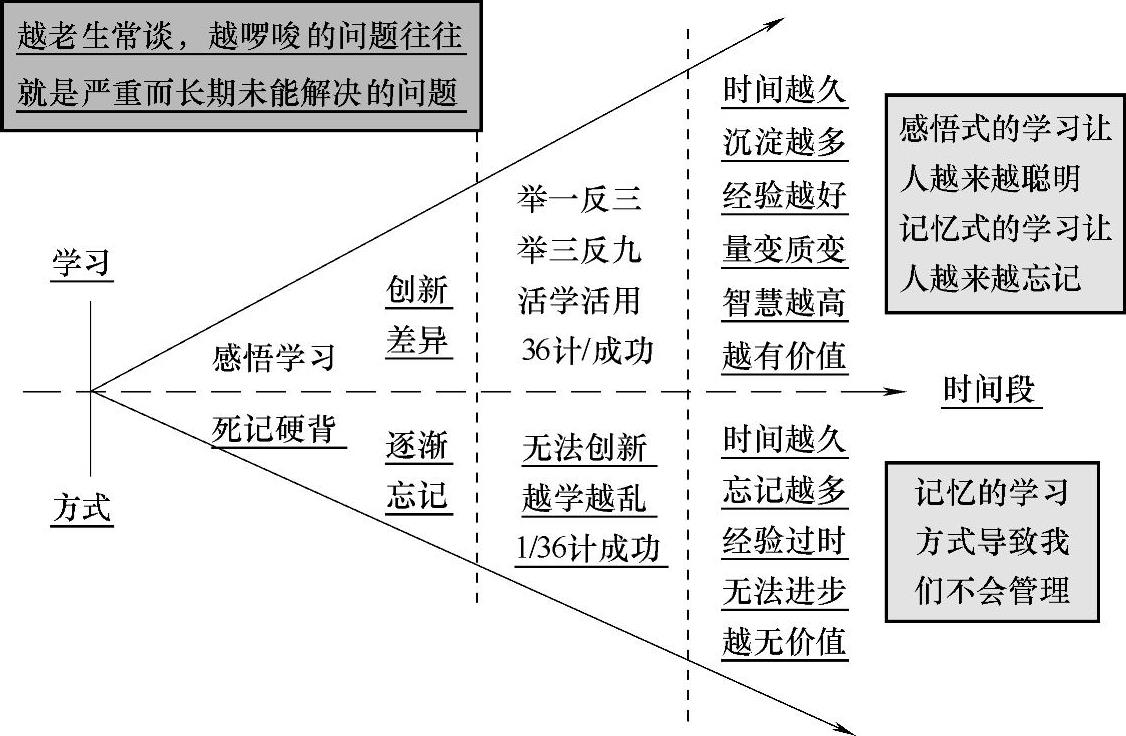 越老生常谈，越啰唆的问题往往就是严重而长期未能解决的问题

学习

方式

感悟学习

创新
差异

举一反三
举三反九
活学活用
36计/成功

时间越久
沉淀越多
经验越好
量变质变
智慧越高
越有价值

感悟式的学习让人越来越聪明
记忆式的学习让人越来越忘记

时间段

死记硬背

逐渐
忘记

无法创新
越学越乱
1/36计成功

时间越久
忘记越多
经验过时
无法进步
越无价值

记忆的学习方式导致我们不会管理